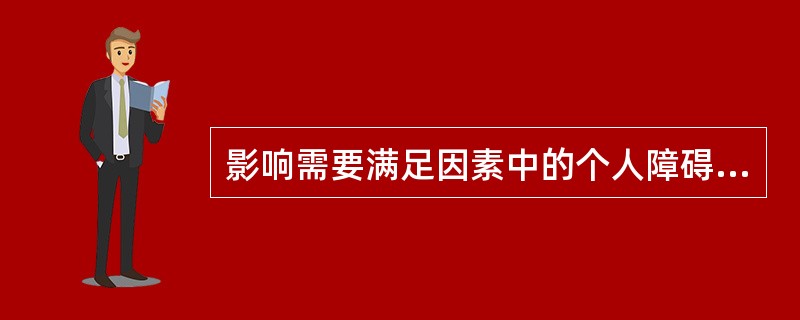 影响需要满足因素中的个人障碍...